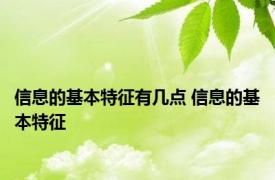 信息的基本特征有几点 信息的基本特征